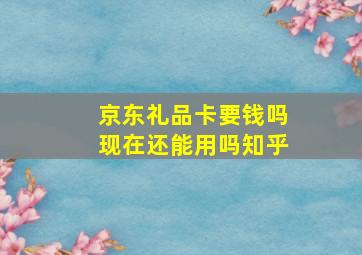 京东礼品卡要钱吗
现在还能用吗知乎